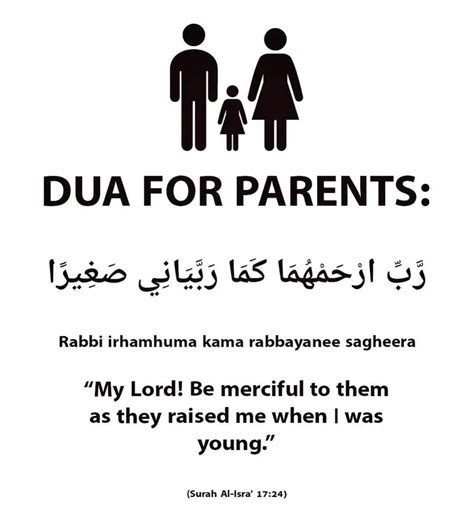 DUA FOR PARENTS:

رَّبِّ ارْحَمْهُمَا كَمَا رَبَّيَانِي صَغِيرًا

Rabbi irhamhuma kama rabbayanee sagheera

“My Lord! Be merciful to them as they raised me when I was young.”

(Surah Al-Isra’ 17:24)